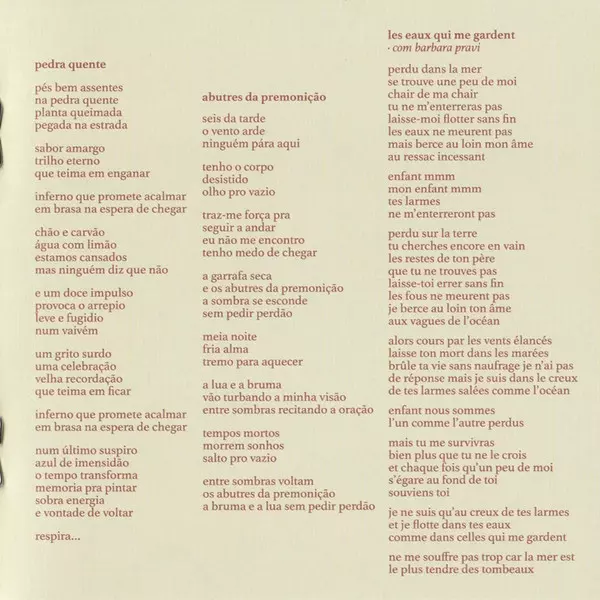 pedra quente

pés bem assentes
na pedra quente
planta queimada
pegada na estrada

sabor amargo
trilho eterno
que teima em enganar

inferno que promete acalmar
em brasa na espera de chegar

chão e carvão
água com limão
estamos cansados
mas ninguém diz que não

e um doce impulso
provoca o arrepio
leve e fugidio
num vaivém

um grito surdo
uma celebração
velha recordação
que teima em ficar

inferno que promete acalmar
em brasa na espera de chegar

num último suspiro
azul de imensidão
o tempo transforma
memoria pra pintar
sobra energia
e vontade de voltar

respira...

abutres da premonição

seis da tarde
o vento arde
ninguém pára aqui

tenho o corpo
desistido
olho pro vazio

traz-me força pra
seguir a andar
eu não me encontro
tenho medo de chegar

a garrafa seca
e os abutres da premonição
a sombra se esconde
sem pedir perdão

meia noite
fria alma
tremo para aquecer

a lua e a bruma
vão turbando a minha visão
entre sombras recitando a oração

tempos mortos
morrem sonhos
salto pro vazio

entre sombras voltam
os abutres da premonição
a bruma e a lua sem pedir perdão

les eaux qui me gardent
· com barbara pravi

perdu dans la mer
se trouve une peu de moi
chair de ma chair
tu ne m'enterreras pas
laisse-moi flotter sans fin
les eaux ne meurent pas
mais berce au loin mon âme
au ressac incessant

enfant mmm
mon enfant mmm
tes larmes
ne m'enterreront pas

perdu sur la terre
tu cherches encore en vain
les restes de ton père
que tu ne trouves pas
laisse-toi errer sans fin
les fous ne meurent pas
je berce au loin ton âme
aux vagues de l'océan

alors cours par les vents élancés
laisse ton mort dans les marées
brûle ta vie sans naufrage je n'ai pas
de réponse mais je suis dans le creux
de tes larmes salées comme l'océan

enfant nous sommes
l'un comme l'autre perdus

mais tu me survivras
bien plus que tu ne le crois
et chaque fois qu'un peu de moi
s'égare au fond de toi
souviens toi

je ne suis qu'au creux de tes larmes
et je flotte dans tes eaux
comme dans celles qui me gardent

ne me souffre pas trop car la mer est
le plus tendre des tombeaux